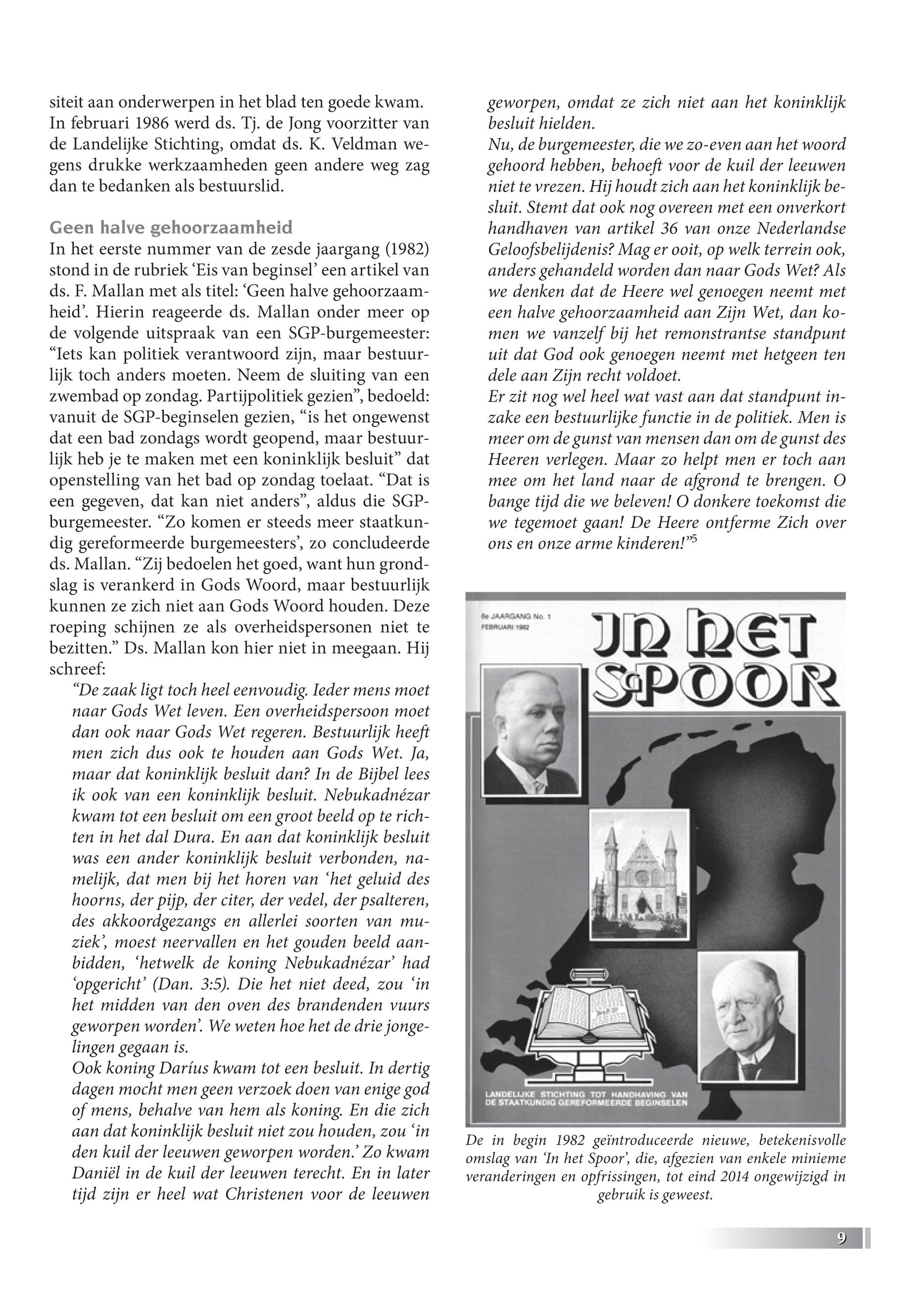 siteit aan onderwerpen in het blad ten goede kwam. In februari 1986 werd ds. Tj. de Jong voorzitter van de Landelijke Stichting, omdat ds. K. Veldman wegens drukke werkzaamheden geen andere weg zag dan te bedanken als bestuurslid.

Geen halve gehoorzaamheid

In het eerste nummer van de zesde jaargang (1982) stond in de rubriek ‘Eis van beginsel’ een artikel van ds. F. Mallan met als titel: ‘Geen halve gehoorzaamheid’. Hierin reageerde ds. Mallan onder meer op de volgende uitspraak van een SGP-burgemeester: “Iets kan politiek verantwoord zijn, maar bestuurlijk toch anders moeten. Neem de sluiting van een zwembad op zondag. Partijpolitiek gezien”, bedoeld: vanuit de SGP-beginselen gezien, “is het ongewenst dat een bad zondags wordt geopend, maar bestuurlijk heb je te maken met een koninklijk besluit” dat openstelling van het bad op zondag toelaat. “Dat is een gegeven, dat kan niet anders”, aldus die SGP-burgemeester. “Zo komen er steeds meer staatkundig gereformeerde burgemeesters’, zo concludeerde ds. Mallan. “Zij bedoelen het goed, want hun grondslag is verankerd in Gods Woord, maar bestuurlijk kunnen ze zich niet aan Gods Woord houden. Deze roeping schijnen ze als overheidspersonen niet te bezitten.” Ds. Mallan kon hier niet in meegaan. Hij schreef:

“De zaak ligt toch heel eenvoudig. Ieder mens moet naar Gods Wet leven. Een overheidspersoon moet dan ook naar Gods Wet regeren. Bestuurlijk heeft men zich dus ook te houden aan Gods Wet. Ja, maar dat koninklijk besluit dan? In de Bijbel lees ik ook van een koninklijk besluit. Nebukadnézar kwam tot een besluit om een groot beeld op te richten in het dal Dura. En aan dat koninklijk besluit was een ander koninklijk besluit verbonden, namelijk, dat men bij het horen van ‘het geluid des hoorns, der pijp, der citer, der vedel, der psalteren, des akkoordgezangs en allerlei soorten van muziek’, moest neervallen en het gouden beeld aanbidden, ‘hetwelk de koning Nebukadnézar’ had ‘opgericht’ (Dan. 3:5). Die het niet deed, zou ‘in het midden van den oven des brandenden vuurs geworpen worden’. We weten hoe het de drie jongelingen gegaan is.
Ook koning Daríus kwam tot een besluit. In dertig dagen mocht men geen verzoek doen van enige god of mens, behalve van hem als koning. En die zich aan dat koninklijk besluit niet zou houden, zou ‘in den kuil der leeuwen geworpen worden.’ Zo kwam Daniël in de kuil der leeuwen terecht. En in later tijd zijn er heel wat Christenen voor de leeuwen geworpen, omdat ze zich niet aan het koninklijk besluit hielden.
Nu, de burgemeester, die we zo-even aan het woord gehoord hebben, behoeft voor de kuil der leeuwen niet te vrezen. Hij houdt zich aan het koninklijk besluit. Stemt dat ook nog overeen met een onverkort handhaven van artikel 36 van onze Nederlandse Geloofsbelijdenis? Mag er ooit, op welk terrein ook, anders gehandeld worden dan naar Gods Wet? Als we denken dat de Heere wel genoegen neemt met een halve gehoorzaamheid aan Zijn Wet, dan komen we vanzelf bij het remonstrantse standpunt uit dat God ook genoegen neemt met hetgeen ten dele aan Zijn recht voldoet.
Er zit nog wel heel wat vast aan dat standpunt inzake een bestuurlijke functie in de politiek. Men is meer om de gunst van mensen dan om de gunst des Heeren verlegen. Maar zo helpt men er toch aan mee om het land naar de afgrond te brengen. O bange tijd die we beleven! O donkere toekomst die we tegemoet gaan! De Heere ontferme Zich over ons en onze arme kinderen!”$^5$

6e JAARGANG No. 1
FEBRUARI 1982
IN HET SPOOR
LANDELIJKE STICHTING TOT HANDHAVING VAN DE STAATKUNDIG GEREFORMEERDE BEGINSELEN

De in begin 1982 geïntroduceerde nieuwe, betekenisvolle omslag van ‘In het Spoor’, die, afgezien van enkele minieme veranderingen en opfrissingen, tot eind 2014 ongewijzigd in gebruik is geweest.

9